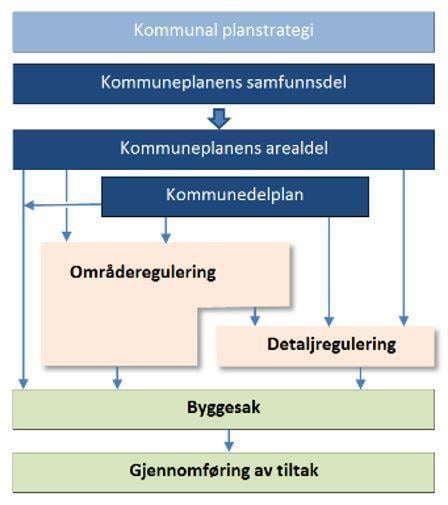 Kommunal planstrategi

Kommuneplanens samfunnsdel

Kommuneplanens arealdel

Kommunedelplan

Områderegulering

Detaljregulering

Byggesak

Gjennomføring av tiltak